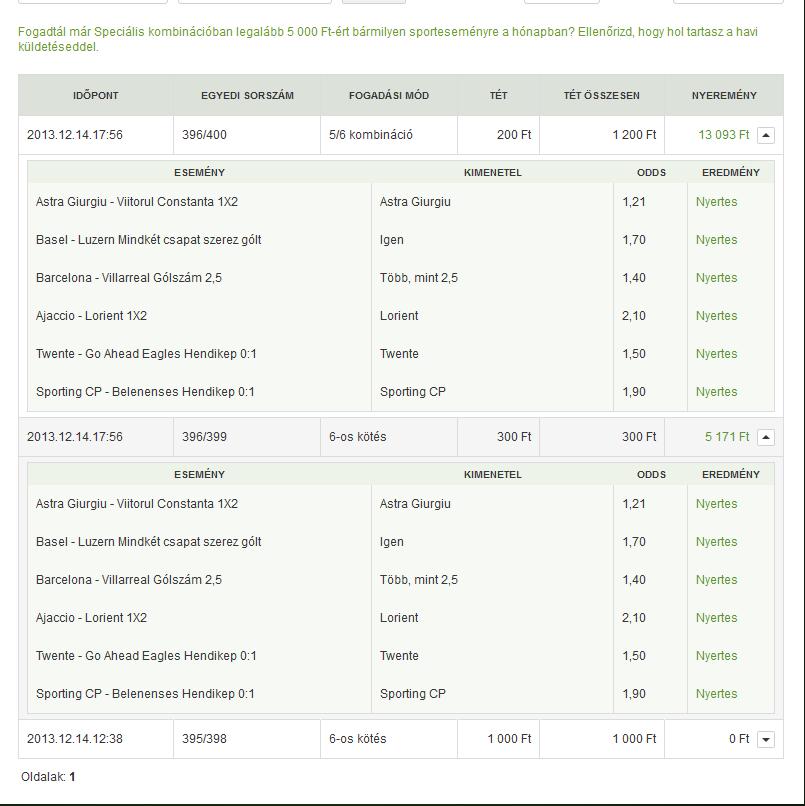 Fogadtál már Speciális kombinációban legalább 5 000 Ft-ért bármilyen sporteseményre a hónapban? Ellenőrizd, hogy hol tartasz a havi küldetéseddel.

| IDŐPONT | EGYEDI SORSZÁM | FOGADÁSI MÓD | TÉT | TÉT ÖSSZESEN | NYEREMÉNY |
|---|---|---|---|---|---|
| 2013.12.14.17:56 | 396/400 | 5/6 kombináció | 200 Ft | 1 200 Ft | 13 093 Ft |

| ESEMÉNY | KIMENETEL | ODDS | EREDMÉNY |
|---|---|---|---|
| Astra Giurgiu - Viitorul Constanta 1X2 | Astra Giurgiu | 1,21 | Nyertes |
| Basel - Luzern Mindkét csapat szerez gólt | Igen | 1,70 | Nyertes |
| Barcelona - Villarreal Gólszám 2,5 | Több, mint 2,5 | 1,40 | Nyertes |
| Ajaccio - Lorient 1X2 | Lorient | 2,10 | Nyertes |
| Twente - Go Ahead Eagles Hendikep 0:1 | Twente | 1,50 | Nyertes |
| Sporting CP - Belenenses Hendikep 0:1 | Sporting CP | 1,90 | Nyertes |

| 2013.12.14.17:56 | 396/399 | 6-os kötés | 300 Ft | 300 Ft | 5 171 Ft |
|---|---|---|---|---|---|

| ESEMÉNY | KIMENETEL | ODDS | EREDMÉNY |
|---|---|---|---|
| Astra Giurgiu - Viitorul Constanta 1X2 | Astra Giurgiu | 1,21 | Nyertes |
| Basel - Luzern Mindkét csapat szerez gólt | Igen | 1,70 | Nyertes |
| Barcelona - Villarreal Gólszám 2,5 | Több, mint 2,5 | 1,40 | Nyertes |
| Ajaccio - Lorient 1X2 | Lorient | 2,10 | Nyertes |
| Twente - Go Ahead Eagles Hendikep 0:1 | Twente | 1,50 | Nyertes |
| Sporting CP - Belenenses Hendikep 0:1 | Sporting CP | 1,90 | Nyertes |

| 2013.12.14.12:38 | 395/398 | 6-os kötés | 1 000 Ft | 1 000 Ft | 0 Ft |
|---|---|---|---|---|---|

Oldalak: 1